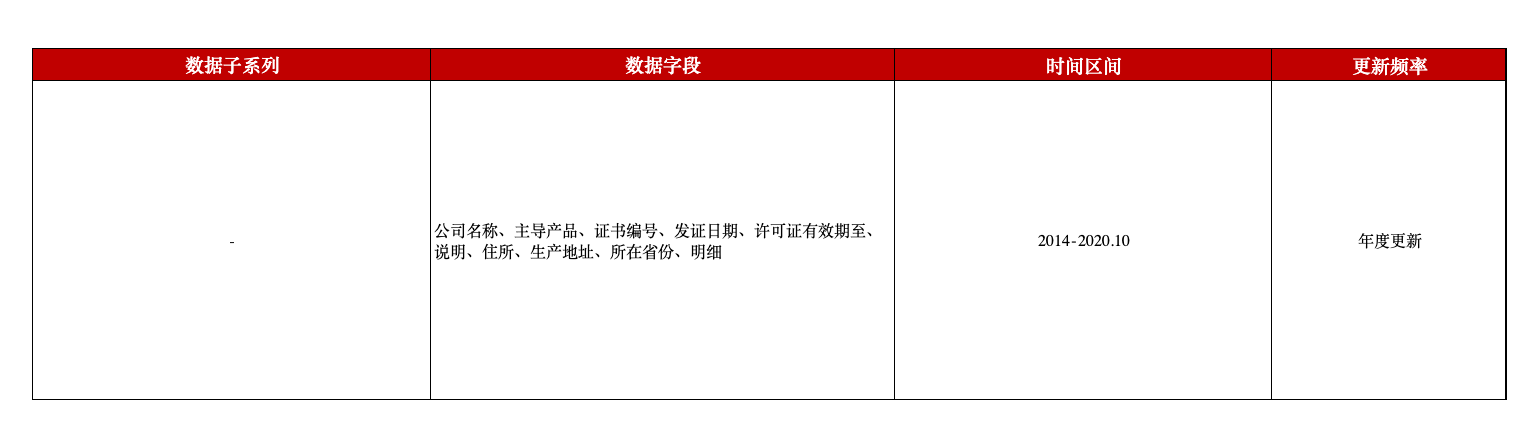 | 数据子系列 | 数据字段 | 时间区间 | 更新频率 |
|---|---|---|---|
| - | 公司名称、主导产品、证书编号、发证日期、许可证有效期至、说明、住所、生产地址、所在省份、明细 | 2014-2020.10 | 年度更新 |